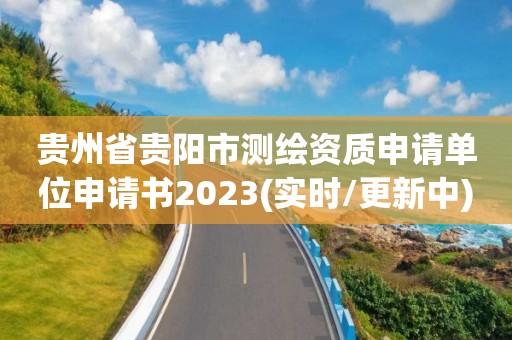 贵州省贵阳市测绘资质申请单位申请书2023(实时/更新中)